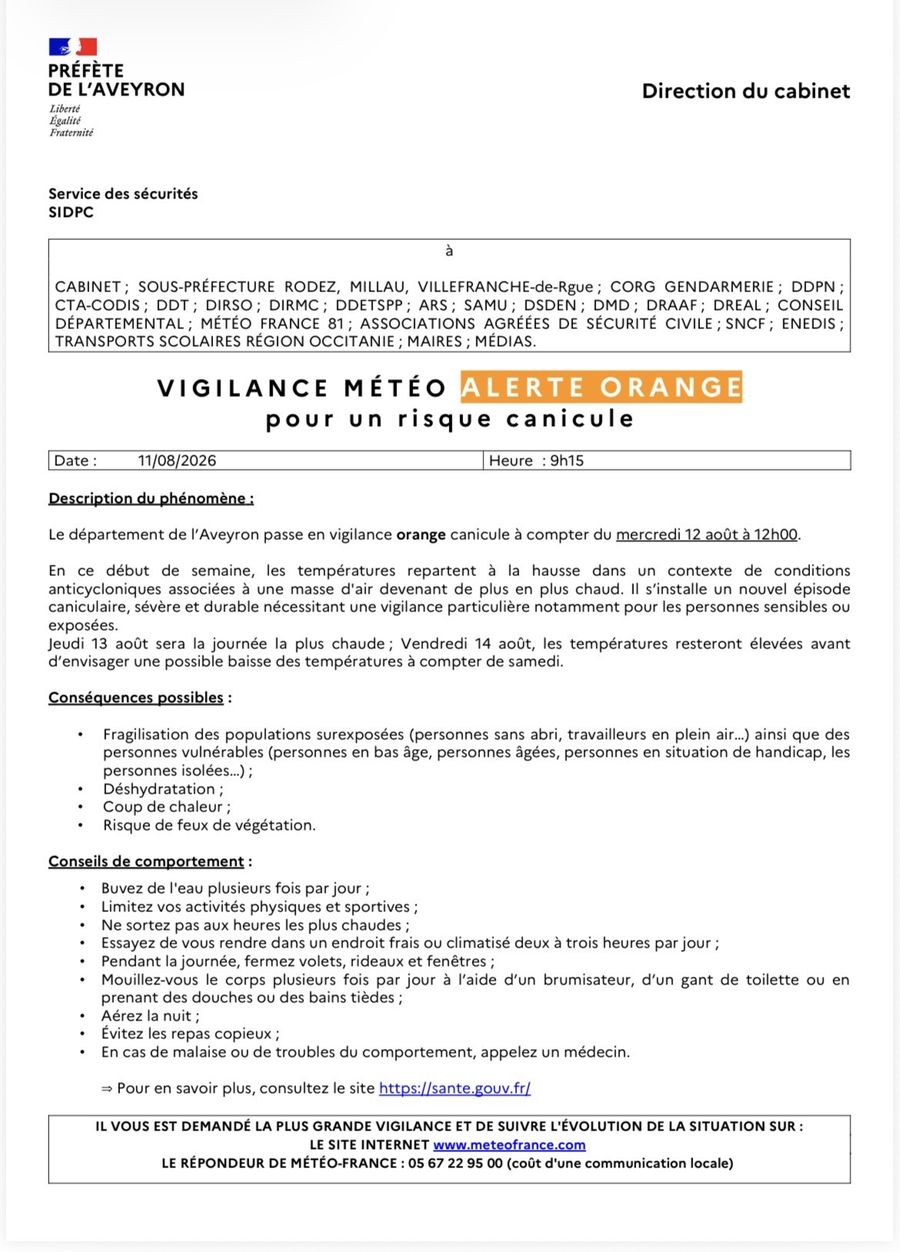 PRÉFÈTE
DE L'AVEYRON
Liberté
Égalité
Fraternité

Direction du cabinet

Service des sécurités
SIDPC

à

CABINET ; SOUS-PRÉFECTURE RODEZ, MILLAU, VILLEFRANCHE-de-Rgue ; CORG GENDARMERIE ; DDPN ; CTA-CODIS ; DDT ; DIRSO ; DIRMC ; DDETSPP ; ARS ; SAMU ; DSDEN ; DMD ; DRAAF ; DREAL ; CONSEIL DÉPARTEMENTAL ; MÉTÉO FRANCE 81 ; ASSOCIATIONS AGRÉÉES DE SÉCURITÉ CIVILE ; SNCF ; ENEDIS ; TRANSPORTS SCOLAIRES RÉGION OCCITANIE ; MAIRES ; MÉDIAS.

VIGILANCE MÉTÉO ALERTE ORANGE
pour un risque canicule

Date : 11/08/2026
Heure : 9h15

Description du phénomène :

Le département de l'Aveyron passe en vigilance orange canicule à compter du mercredi 12 août à 12h00.

En ce début de semaine, les températures repartent à la hausse dans un contexte de conditions anticycloniques associées à une masse d'air devenant de plus en plus chaud. Il s'installe un nouvel épisode caniculaire, sévère et durable nécessitant une vigilance particulière notamment pour les personnes sensibles ou exposées.
Jeudi 13 août sera la journée la plus chaude ; Vendredi 14 août, les températures resteront élevées avant d'envisager une possible baisse des températures à compter de samedi.

Conséquences possibles :

• Fragilisation des populations surexposées (personnes sans abri, travailleurs en plein air...) ainsi que des personnes vulnérables (personnes en bas âge, personnes âgées, personnes en situation de handicap, les personnes isolées...) ;
• Déshydratation ;
• Coup de chaleur ;
• Risque de feux de végétation.

Conseils de comportement :

• Buvez de l'eau plusieurs fois par jour ;
• Limitez vos activités physiques et sportives ;
• Ne sortez pas aux heures les plus chaudes ;
• Essayez de vous rendre dans un endroit frais ou climatisé deux à trois heures par jour ;
• Pendant la journée, fermez volets, rideaux et fenêtres ;
• Mouillez-vous le corps plusieurs fois par jour à l'aide d'un brumisateur, d'un gant de toilette ou en prenant des douches ou des bains tièdes ;
• Aérez la nuit ;
• Évitez les repas copieux ;
• En cas de malaise ou de troubles du comportement, appelez un médecin.

⇒ Pour en savoir plus, consultez le site https://sante.gouv.fr/

IL VOUS EST DEMANDÉ LA PLUS GRANDE VIGILANCE ET DE SUIVRE L'ÉVOLUTION DE LA SITUATION SUR :
LE SITE INTERNET www.meteofrance.com
LE RÉPONDEUR DE MÉTÉO-FRANCE : 05 67 22 95 00 (coût d'une communication locale)